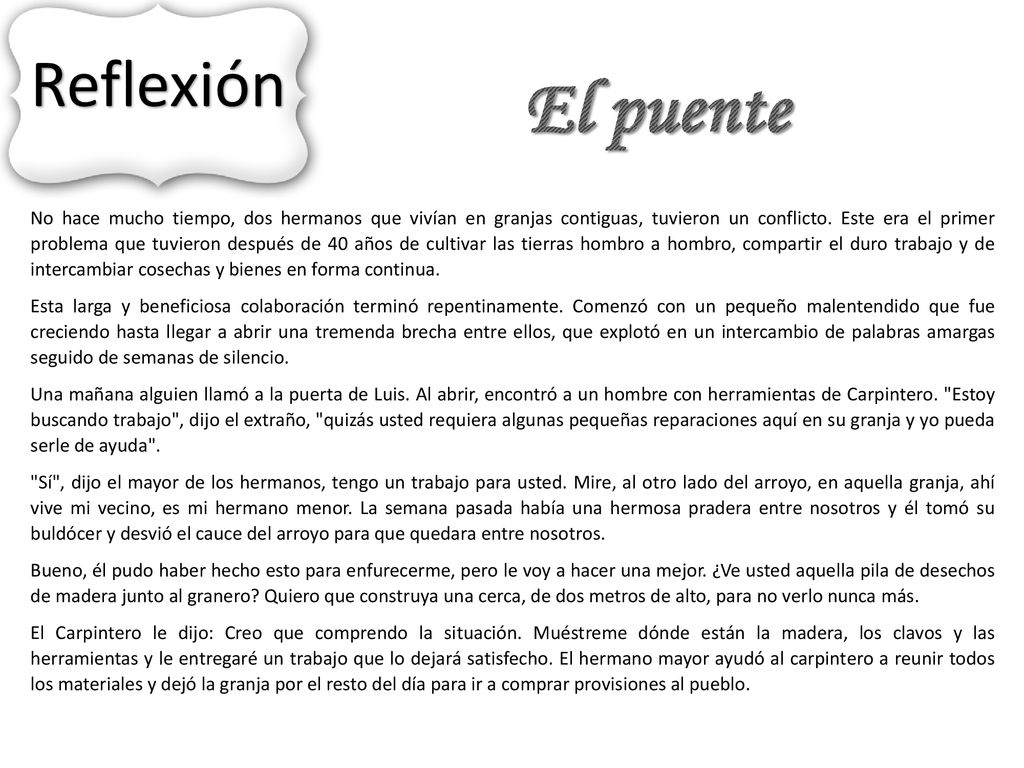 Reflexión

El puente

No hace mucho tiempo, dos hermanos que vivían en granjas contiguas, tuvieron un conflicto. Este era el primer problema que tuvieron después de 40 años de cultivar las tierras hombro a hombro, compartir el duro trabajo y de intercambiar cosechas y bienes en forma continua.

Esta larga y beneficiosa colaboración terminó repentinamente. Comenzó con un pequeño malentendido que fue creciendo hasta llegar a abrir una tremenda brecha entre ellos, que explotó en un intercambio de palabras amargas seguido de semanas de silencio.

Una mañana alguien llamó a la puerta de Luis. Al abrir, encontró a un hombre con herramientas de Carpintero. "Estoy buscando trabajo", dijo el extraño, "quizás usted requiera algunas pequeñas reparaciones aquí en su granja y yo pueda serle de ayuda".

"Sí", dijo el mayor de los hermanos, tengo un trabajo para usted. Mire, al otro lado del arroyo, en aquella granja, ahí vive mi vecino, es mi hermano menor. La semana pasada había una hermosa pradera entre nosotros y él tomó su buldócer y desvió el cauce del arroyo para que quedara entre nosotros.

Bueno, él pudo haber hecho esto para enfurecerme, pero le voy a hacer una mejor. ¿Ve usted aquella pila de desechos de madera junto al granero? Quiero que construya una cerca, de dos metros de alto, para no verlo nunca más.

El Carpintero le dijo: Creo que comprendo la situación. Muéstreme dónde están la madera, los clavos y las herramientas y le entregaré un trabajo que lo dejará satisfecho. El hermano mayor ayudó al carpintero a reunir todos los materiales y dejó la granja por el resto del día para ir a comprar provisiones al pueblo.